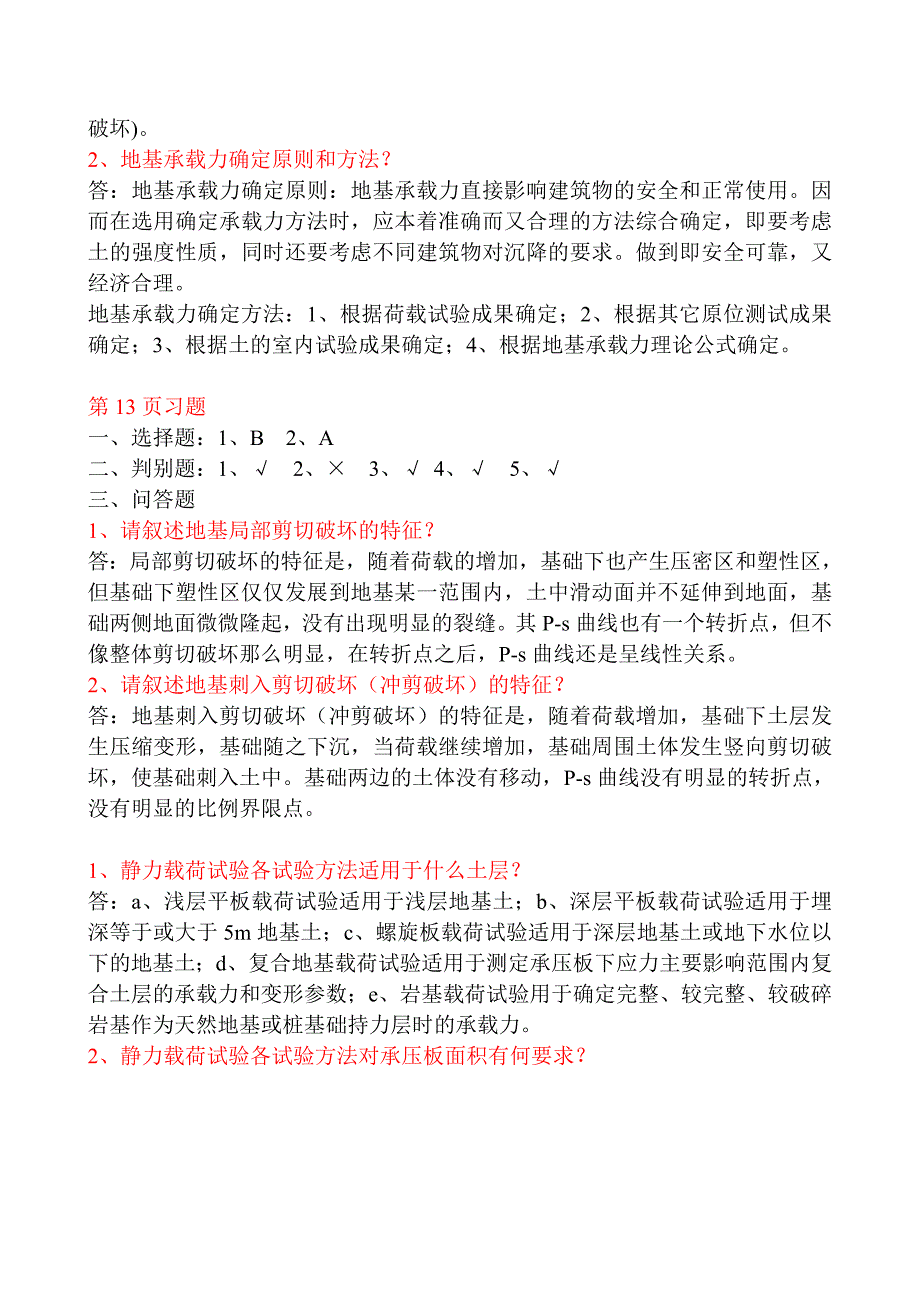 破坏)。

2、地基承载力确定原则和方法？

答：地基承载力确定原则：地基承载力直接影响建筑物的安全和正常使用。因而在选用确定承载力方法时，应本着准确而又合理的方法综合确定，即要考虑土的强度性质，同时还要考虑不同建筑物对沉降的要求。做到即安全可靠，又经济合理。

地基承载力确定方法：1、根据荷载试验成果确定；2、根据其它原位测试成果确定；3、根据土的室内试验成果确定；4、根据地基承载力理论公式确定。

第 13 页习题

一、选择题：1、B　2、A

二、判别题：1、√　2、×　3、√　4、√　5、√

三、问答题

1、请叙述地基局部剪切破坏的特征？

答：局部剪切破坏的特征是，随着荷载的增加，基础下也产生压密区和塑性区，但基础下塑性区仅仅发展到地基某一范围内，土中滑动面并不延伸到地面，基础两侧地面微微隆起，没有出现明显的裂缝。其 P-s 曲线也有一个转折点，但不像整体剪切破坏那么明显，在转折点之后，P-s 曲线还是呈线性关系。

2、请叙述地基刺入剪切破坏（冲剪破坏）的特征？

答：地基刺入剪切破坏（冲剪破坏）的特征是，随着荷载增加，基础下土层发生压缩变形，基础随之下沉，当荷载继续增加，基础周围土体发生竖向剪切破坏，使基础刺入土中。基础两边的土体没有移动，P-s 曲线没有明显的转折点，没有明显的比例界限点。

1、静力载荷试验各试验方法适用于什么土层？

答：a、浅层平板载荷试验适用于浅层地基土；b、深层平板载荷试验适用于埋深等于或大于 5m 地基土；c、螺旋板载荷试验适用于深层地基土或地下水位以下的地基土；d、复合地基载荷试验适用于测定承压板下应力主要影响范围内复合土层的承载力和变形参数；e、岩基载荷试验用于确定完整、较完整、较破碎岩基作为天然地基或桩基础持力层时的承载力。

2、静力载荷试验各试验方法对承压板面积有何要求？